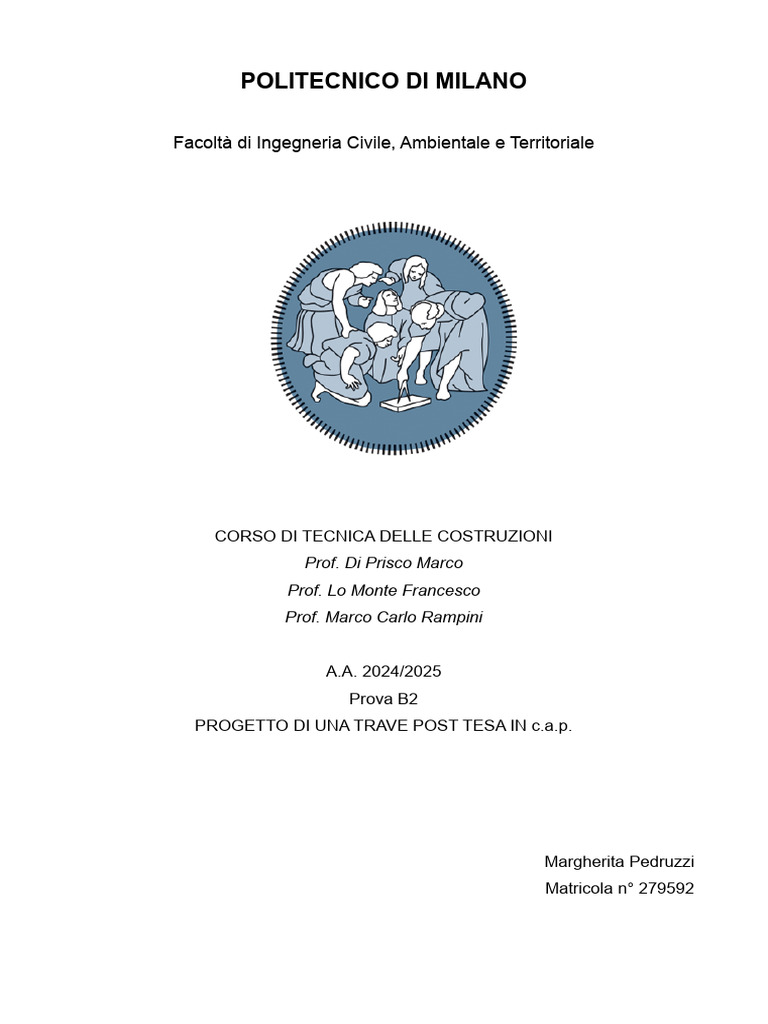 POLITECNICO DI MILANO

Facoltà di Ingegneria Civile, Ambientale e Territoriale

CORSO DI TECNICA DELLE COSTRUZIONI
Prof. Di Prisco Marco
Prof. Lo Monte Francesco
Prof. Marco Carlo Rampini

A.A. 2024/2025
Prova B2
PROGETTO DI UNA TRAVE POST TESA IN c.a.p.

Margherita Pedruzzi
Matricola n° 279592